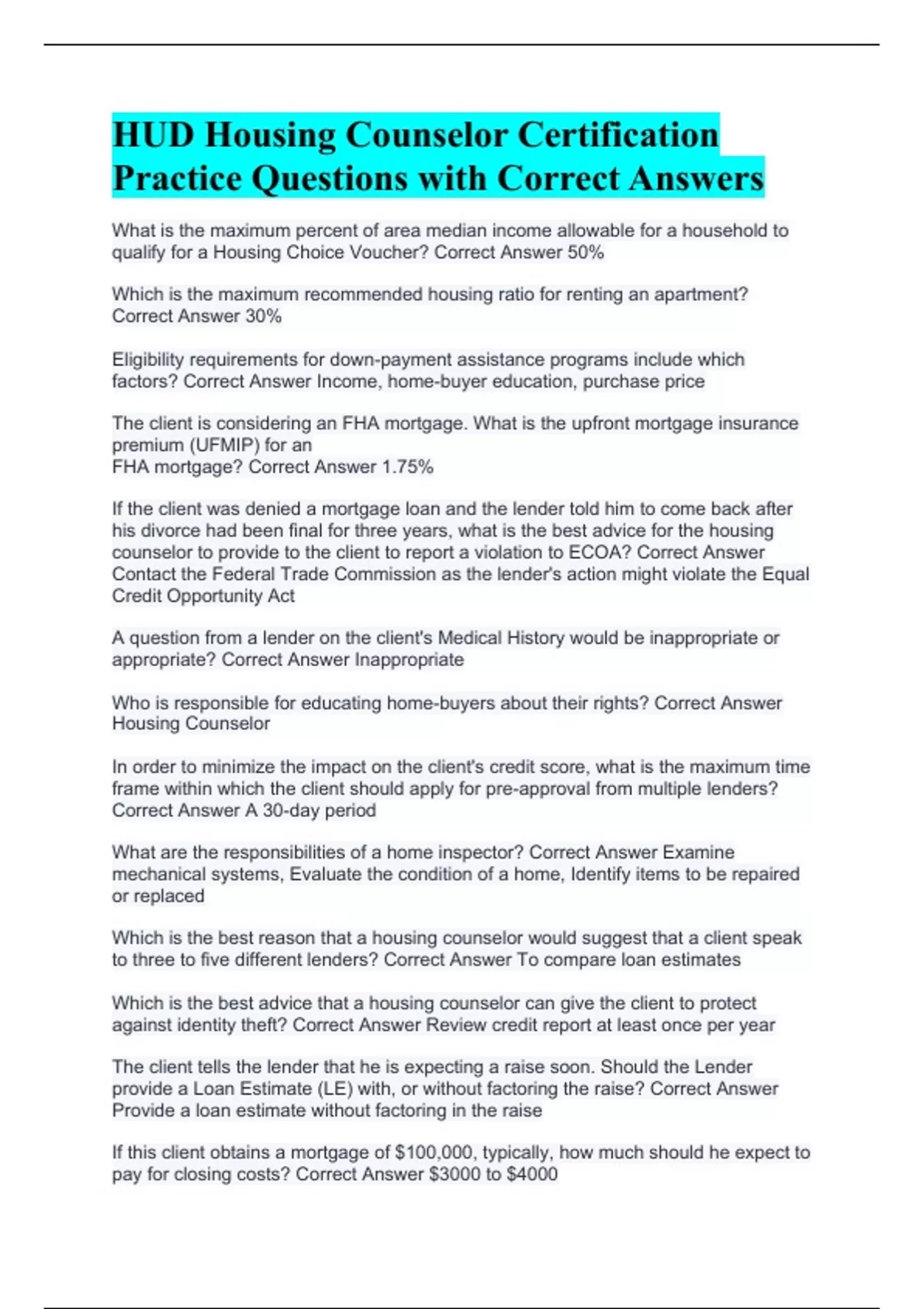 HUD Housing Counselor Certification Practice Questions with Correct Answers

What is the maximum percent of area median income allowable for a household to qualify for a Housing Choice Voucher? Correct Answer 50%

Which is the maximum recommended housing ratio for renting an apartment? Correct Answer 30%

Eligibility requirements for down-payment assistance programs include which factors? Correct Answer Income, home-buyer education, purchase price

The client is considering an FHA mortgage. What is the upfront mortgage insurance premium (UFMIP) for an
FHA mortgage? Correct Answer 1.75%

If the client was denied a mortgage loan and the lender told him to come back after his divorce had been final for three years, what is the best advice for the housing counselor to provide to the client to report a violation to ECOA? Correct Answer Contact the Federal Trade Commission as the lender's action might violate the Equal Credit Opportunity Act

A question from a lender on the client's Medical History would be inappropriate or appropriate? Correct Answer Inappropriate

Who is responsible for educating home-buyers about their rights? Correct Answer Housing Counselor

In order to minimize the impact on the client's credit score, what is the maximum time frame within which the client should apply for pre-approval from multiple lenders? Correct Answer A 30-day period

What are the responsibilities of a home inspector? Correct Answer Examine mechanical systems, Evaluate the condition of a home, Identify items to be repaired or replaced

Which is the best reason that a housing counselor would suggest that a client speak to three to five different lenders? Correct Answer To compare loan estimates

Which is the best advice that a housing counselor can give the client to protect against identity theft? Correct Answer Review credit report at least once per year

The client tells the lender that he is expecting a raise soon. Should the Lender provide a Loan Estimate (LE) with, or without factoring the raise? Correct Answer Provide a loan estimate without factoring in the raise

If this client obtains a mortgage of $100,000, typically, how much should he expect to pay for closing costs? Correct Answer $3000 to $4000